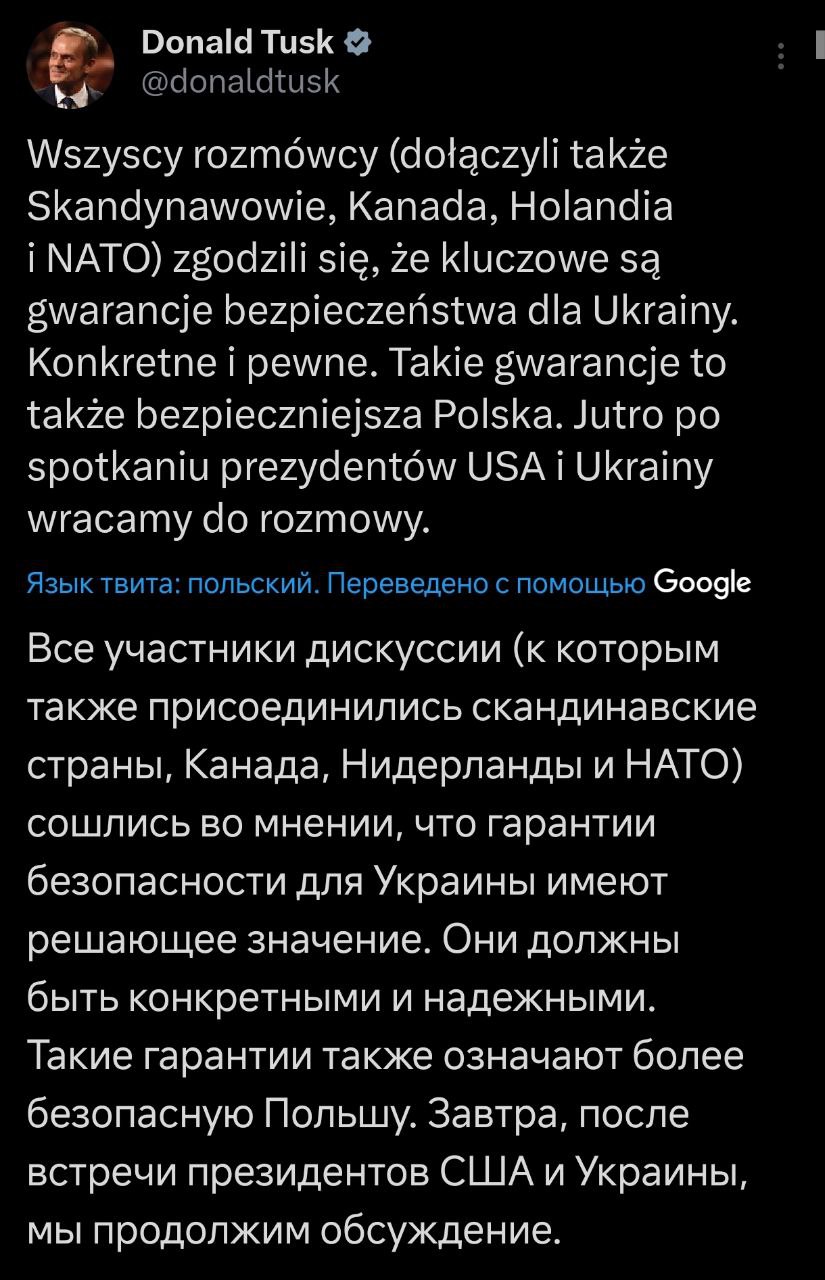 Donald Tusk
@donaldtusk

Wszyscy rozmówcy (dołączyli także Skandynawowie, Kanada, Holandia i NATO) zgodzili się, że kluczowe są gwarancje bezpieczeństwa dla Ukrainy. Konkretne i pewne. Takie gwarancje to także bezpieczniejsza Polska. Jutro po spotkaniu prezydentów USA i Ukrainy wracamy do rozmowy.

Язык твита: польский. Переведено с помощью Google

Все участники дискуссии (к которым также присоединились скандинавские страны, Канада, Нидерланды и НАТО) сошлись во мнении, что гарантии безопасности для Украины имеют решающее значение. Они должны быть конкретными и надежными. Такие гарантии также означают более безопасную Польшу. Завтра, после встречи президентов США и Украины, мы продолжим обсуждение.